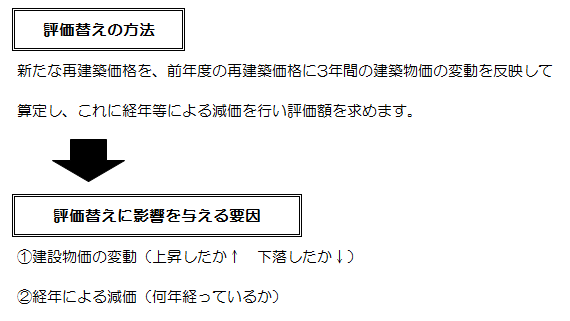 評価替えの方法

新たな再建築価格を、前年度の再建築価格に3年間の建築物価の変動を反映して算定し、これに経年等による減価を行い評価額を求めます。

評価替えに影響を与える要因

①建設物価の変動（上昇したか↑　下落したか↓）

②経年による減価（何年経っているか）